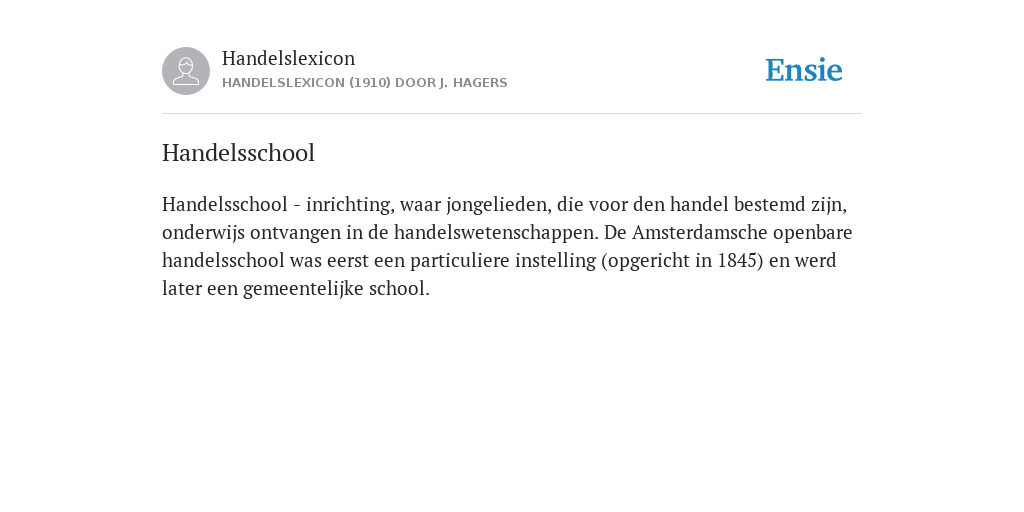 Handelslexicon
HANDELSLEXICON (1910) DOOR J. HAGERS

Ensie

Handelsschool

Handelsschool - inrichting, waar jongelieden, die voor den handel bestemd zijn, onderwijs ontvangen in de handelswetenschappen. De Amsterdamsche openbare handelsschool was eerst een particuliere instelling (opgericht in 1845) en werd later een gemeentelijke school.